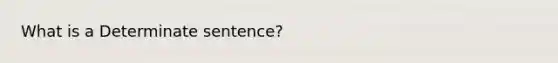 What is a Determinate sentence?